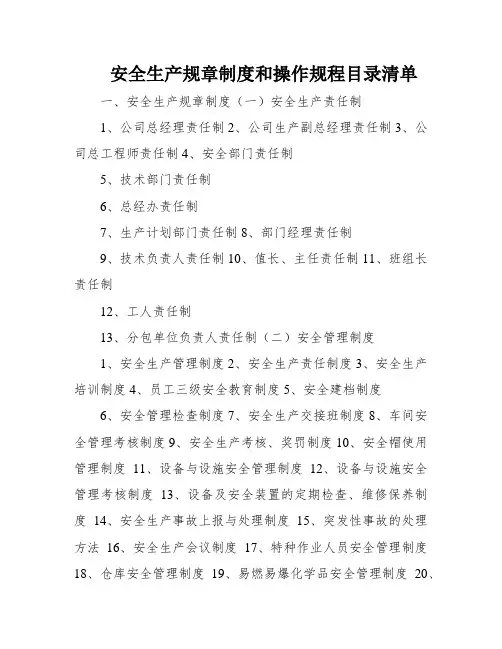 安全生产规章制度和操作规程目录清单

一、安全生产规章制度（一）安全生产责任制

1、公司总经理责任制 2、公司生产副总经理责任制 3、公司总工程师责任制 4、安全部门责任制

5、技术部门责任制

6、总经办责任制

7、生产计划部门责任制 8、部门经理责任制

9、技术负责人责任制 10、值长、主任责任制 11、班组长责任制

12、工人责任制

13、分包单位负责人责任制（二）安全管理制度

1、安全生产管理制度 2、安全生产责任制度 3、安全生产培训制度 4、员工三级安全教育制度 5、安全建档制度

6、安全管理检查制度 7、安全生产交接班制度 8、车间安全管理考核制度 9、安全生产考核、奖罚制度 10、安全帽使用管理制度 11、设备与设施安全管理制度 12、设备与设施安全管理考核制度 13、设备及安全装置的定期检查、维修保养制度 14、安全生产事故上报与处理制度 15、突发性事故的处理方法 16、安全生产会议制度 17、特种作业人员安全管理制度 18、仓库安全管理制度 19、易燃易爆化学品安全管理制度 20、